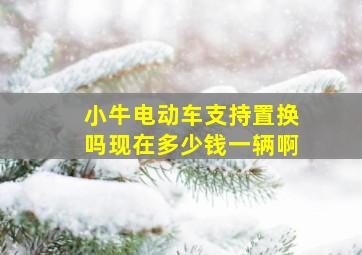 小牛电动车支持置换吗现在多少钱一辆啊